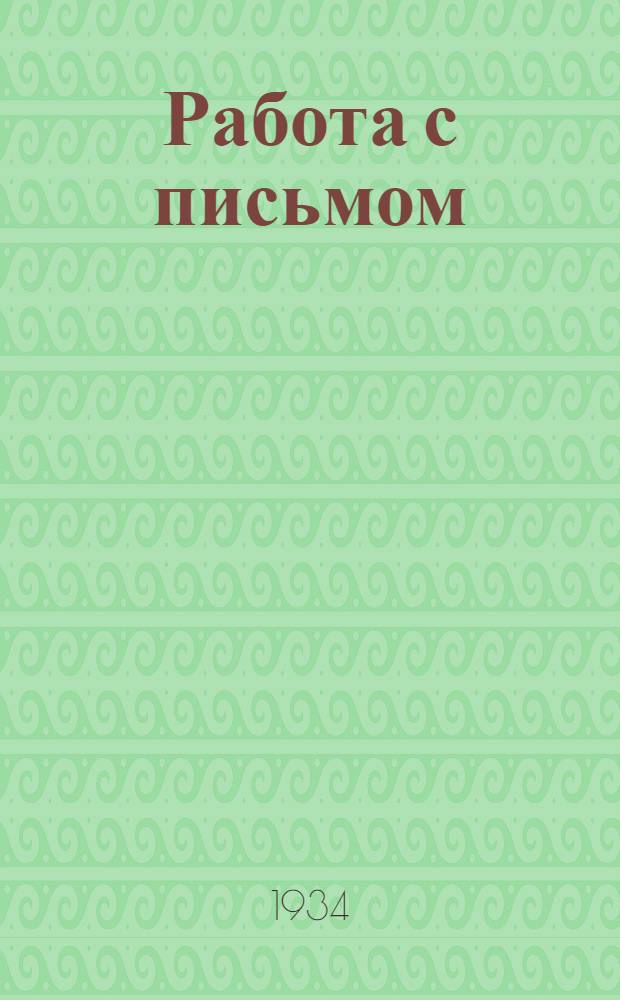 Работа с письмом

1934